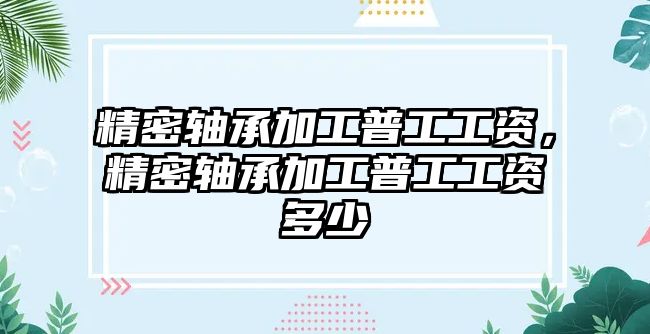 精密轴承加工普工工资，精密轴承加工普工工资多少